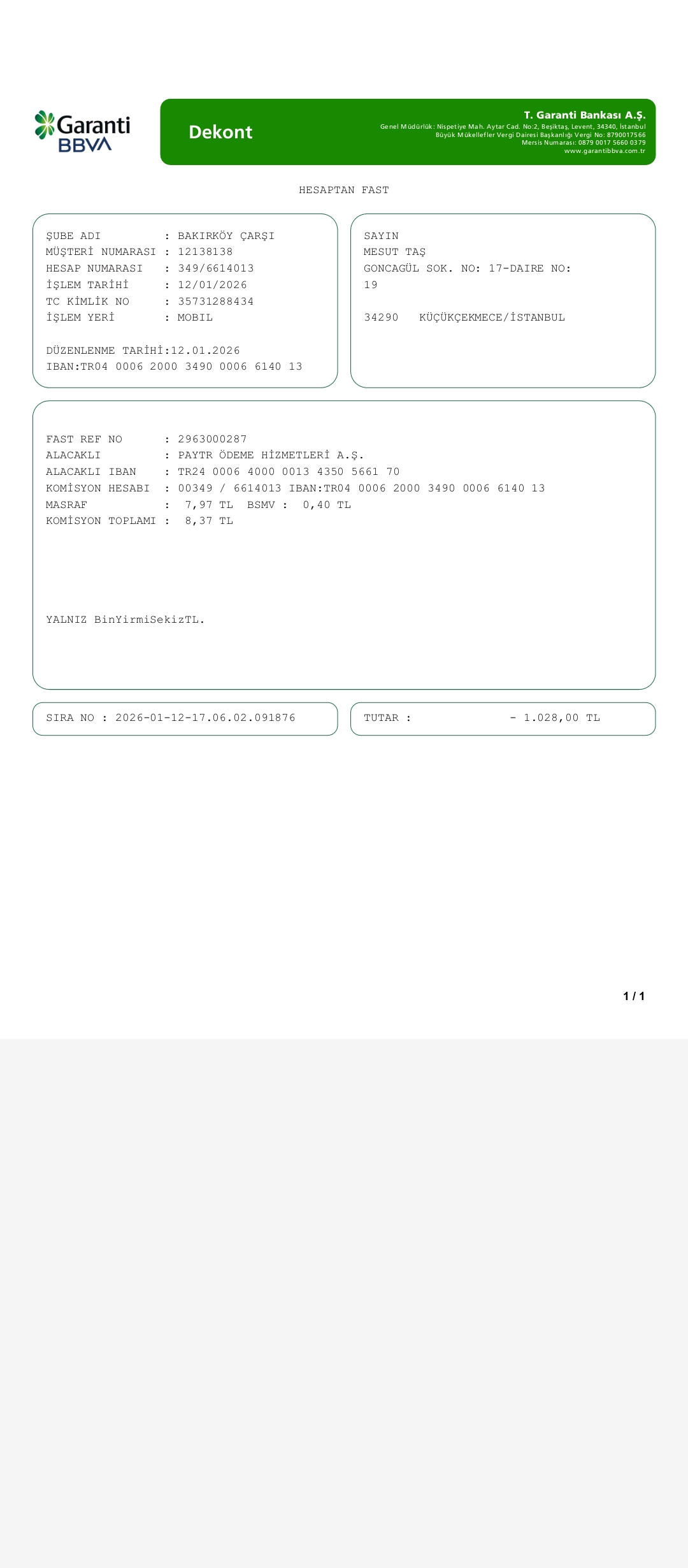 Garanti BBVA

Dekont

T. Garanti Bankası A.Ş.
Genel Müdürlük: Nispetiye Mah. Aytar Cad. No:2, Beşiktaş, Levent, 34340, İstanbul
Büyük Mükellefler Vergi Dairesi Başkanlığı Vergi No: 8790017566
Mersis Numarası: 0879 0017 5660 0379
www.garantibbva.com.tr

HESAPTAN FAST

ŞUBE ADI : BAKIRKÖY ÇARŞI
MÜŞTERİ NUMARASI : 12138138
HESAP NUMARASI : 349/6614013
İŞLEM TARİHİ : 12/01/2026
TC KİMLİK NO : 35731288434
İŞLEM YERİ : MOBIL

DÜZENLENME TARİHİ:12.01.2026
IBAN:TR04 0006 2000 3490 0006 6140 13

SAYIN
MESUT TAŞ
GONCAGÜL SOK. NO: 17-DAIRE NO: 19

34290 KÜÇÜKÇEKMECE/İSTANBUL

FAST REF NO : 2963000287
ALACAKLI : PAYTR ÖDEME HİZMETLERİ A.Ş.
ALACAKLI IBAN : TR24 0006 4000 0013 4350 5661 70
KOMİSYON HESABI : 00349 / 6614013 IBAN:TR04 0006 2000 3490 0006 6140 13
MASRAF : 7,97 TL BSMV : 0,40 TL
KOMİSYON TOPLAMI : 8,37 TL

YALNIZ BinYirmiSekizTL.

SIRA NO : 2026-01-12-17.06.02.091876

TUTAR : - 1.028,00 TL

1 / 1